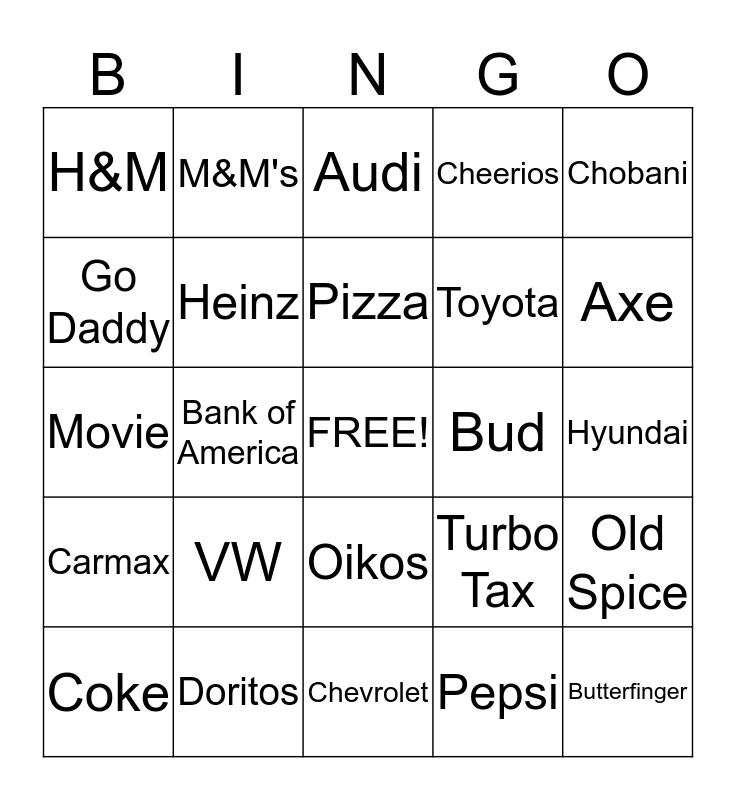 | B | I | N | G | O |
|---|---|---|---|---|
| H&M | M&M's | Audi | Cheerios | Chobani |
| Go Daddy | Heinz | Pizza | Toyota | Axe |
| Movie | Bank of America | FREE! | Bud | Hyundai |
| Carmax | VW | Oikos | Turbo Tax | Old Spice |
| Coke | Doritos | Chevrolet | Pepsi | Butterfinger |